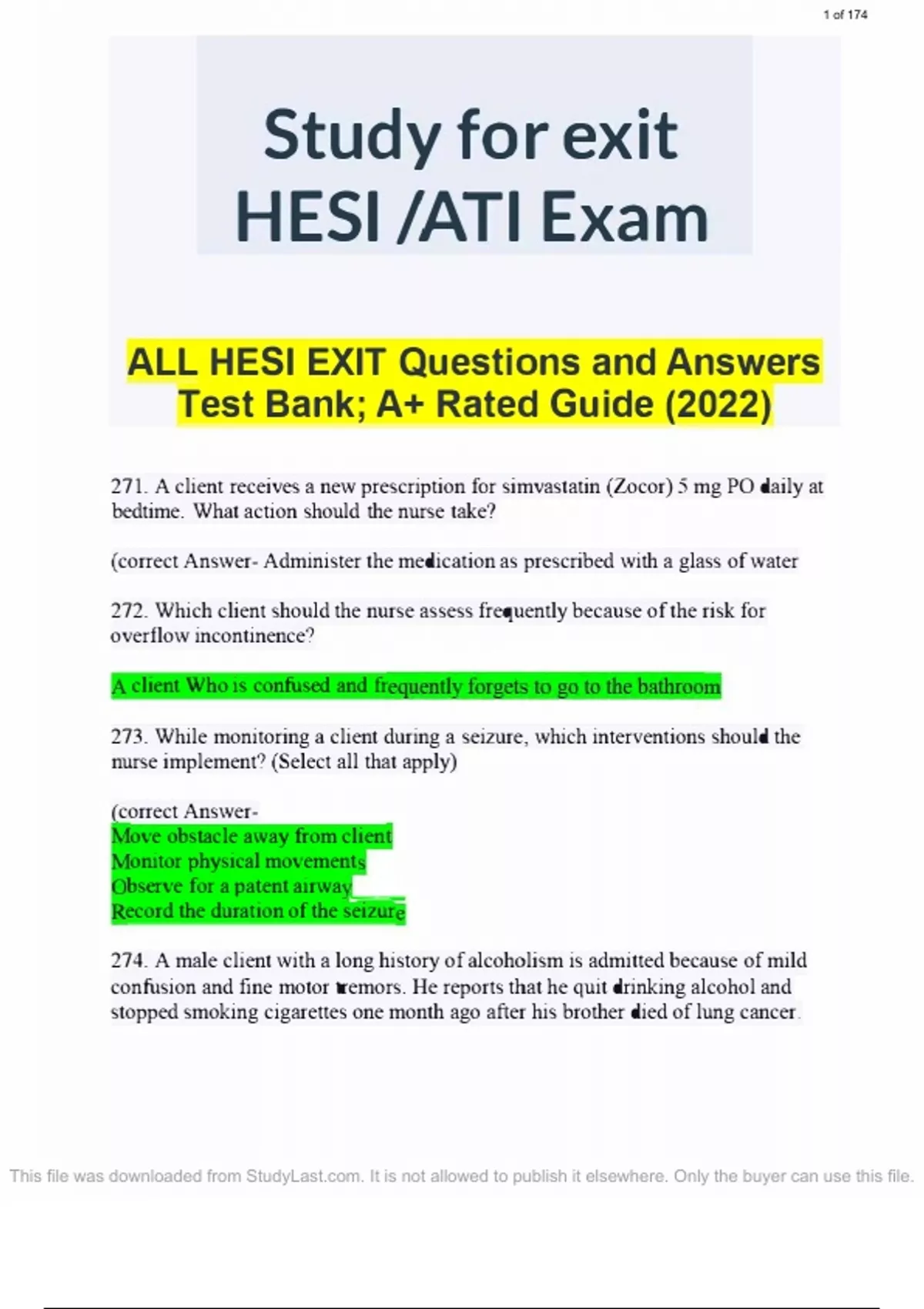 1 of 174

Study for exit HESI /ATI Exam

ALL HESI EXIT Questions and Answers Test Bank; A+ Rated Guide (2022)

271. A client receives a new prescription for simvastatin (Zocor) 5 mg PO daily at bedtime. What action should the nurse take?

(correct Answer- Administer the medication as prescribed with a glass of water

272. Which client should the nurse assess frequently because of the risk for overflow incontinence?

A client Who is confused and frequently forgets to go to the bathroom

273. While monitoring a client during a seizure, which interventions should the nurse implement? (Select all that apply)

(correct Answer-
Move obstacle away from client
Monitor physical movements
Observe for a patent airway
Record the duration of the seizure

274. A male client with a long history of alcoholism is admitted because of mild confusion and fine motor tremors. He reports that he quit drinking alcohol and stopped smoking cigarettes one month ago after his brother died of lung cancer.

This file was downloaded from StudyLast.com. It is not allowed to publish it elsewhere. Only the buyer can use this file.